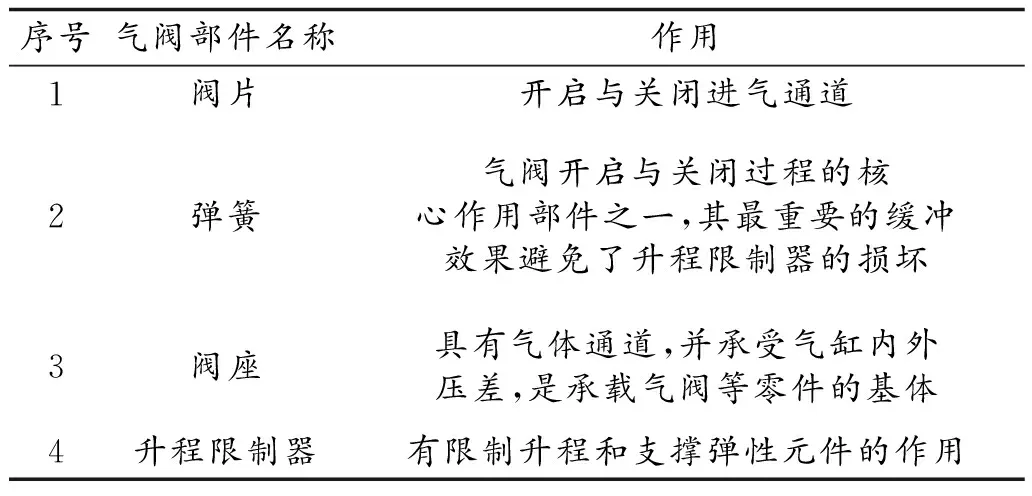 | 序号 | 气阀部件名称 | 作用 |
|---|---|---|
| 1 | 阀片 | 开启与关闭进气通道 |
| 2 | 弹簧 | 气阀开启与关闭过程的核心作用部件之一,其最重要的缓冲效果避免了升程限制器的损坏 |
| 3 | 阀座 | 具有气体通道,并承受气缸内外压差,是承载气阀等零件的基体 |
| 4 | 升程限制器 | 有限制升程和支撑弹性元件的作用 |